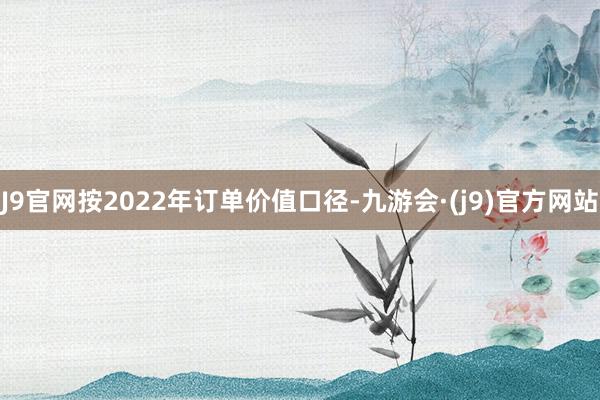 J9官网按2022年订单价值口径-九游会·(j9)官方网站